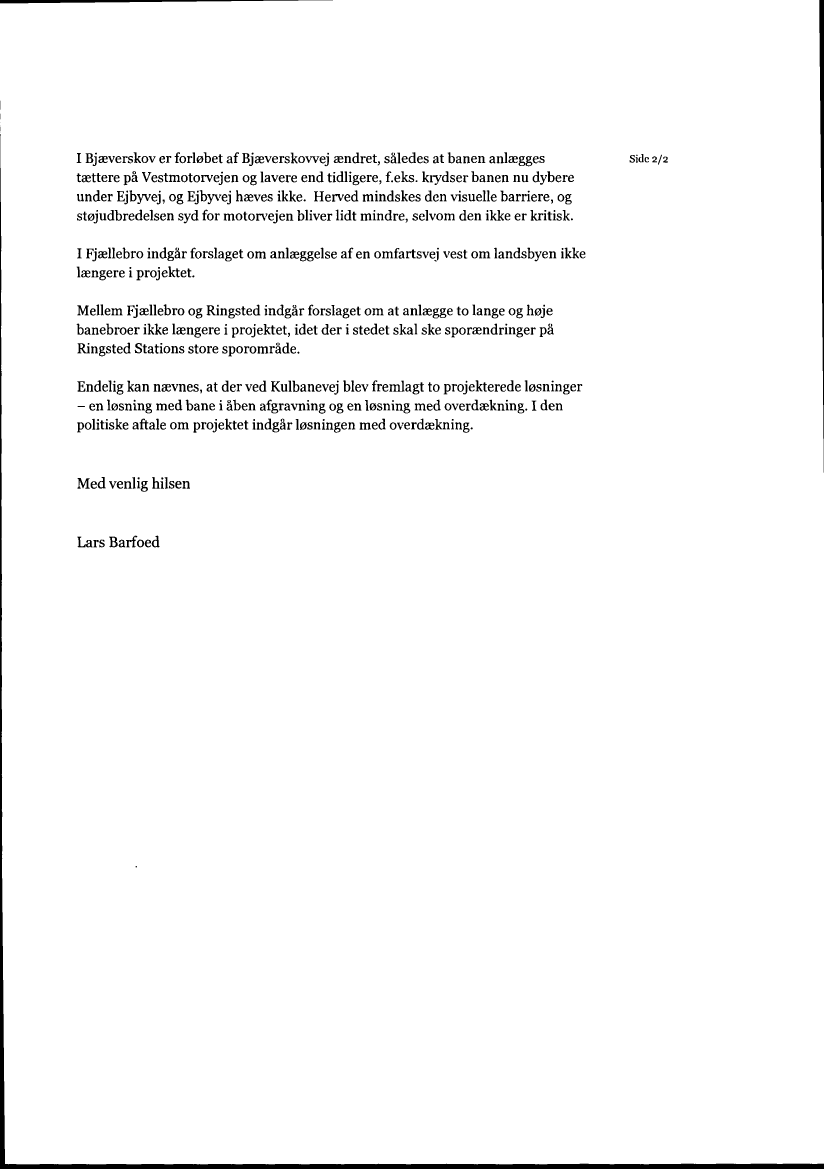 Side 2/2

I Bjæverskov er forløbet af Bjæverskovvej ændret, således at banen anlægges tættere på Vestmotorvejen og lavere end tidligere, f.eks. krydser banen nu dybere under Ejbyvej, og Ejbyvej hæves ikke. Herved mindskes den visuelle barriere, og støjudbredelsen syd for motorvejen bliver lidt mindre, selvom den ikke er kritisk.

I Fjællebro indgår forslaget om anlæggelse af en omfartsvej vest om landsbyen ikke længere i projektet.

Mellem Fjællebro og Ringsted indgår forslaget om at anlægge to lange og høje banebroer ikke længere i projektet, idet der i stedet skal ske sporændringer på Ringsted Stations store sporområde.

Endelig kan nævnes, at der ved Kulbanevej blev fremlagt to projekterede løsninger – en løsning med bane i åben afgravning og en løsning med overdækning. I den politiske aftale om projektet indgår løsningen med overdækning.

Med venlig hilsen

Lars Barfoed